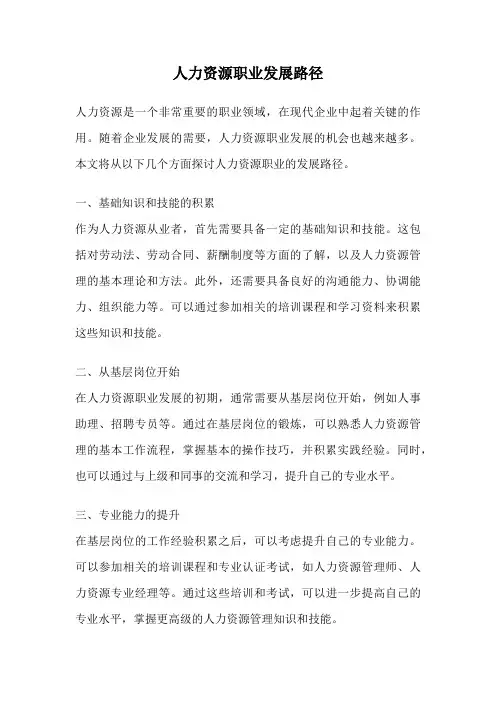 人力资源职业发展路径

人力资源是一个非常重要的职业领域，在现代企业中起着关键的作用。随着企业发展的需要，人力资源职业发展的机会也越来越多。本文将从以下几个方面探讨人力资源职业的发展路径。

一、基础知识和技能的积累
作为人力资源从业者，首先需要具备一定的基础知识和技能。这包括对劳动法、劳动合同、薪酬制度等方面的了解，以及人力资源管理的基本理论和方法。此外，还需要具备良好的沟通能力、协调能力、组织能力等。可以通过参加相关的培训课程和学习资料来积累这些知识和技能。

二、从基层岗位开始
在人力资源职业发展的初期，通常需要从基层岗位开始，例如人事助理、招聘专员等。通过在基层岗位的锻炼，可以熟悉人力资源管理的基本工作流程，掌握基本的操作技巧，并积累实践经验。同时，也可以通过与上级和同事的交流和学习，提升自己的专业水平。

三、专业能力的提升
在基层岗位的工作经验积累之后，可以考虑提升自己的专业能力。可以参加相关的培训课程和专业认证考试，如人力资源管理师、人力资源专业经理等。通过这些培训和考试，可以进一步提高自己的专业水平，掌握更高级的人力资源管理知识和技能。